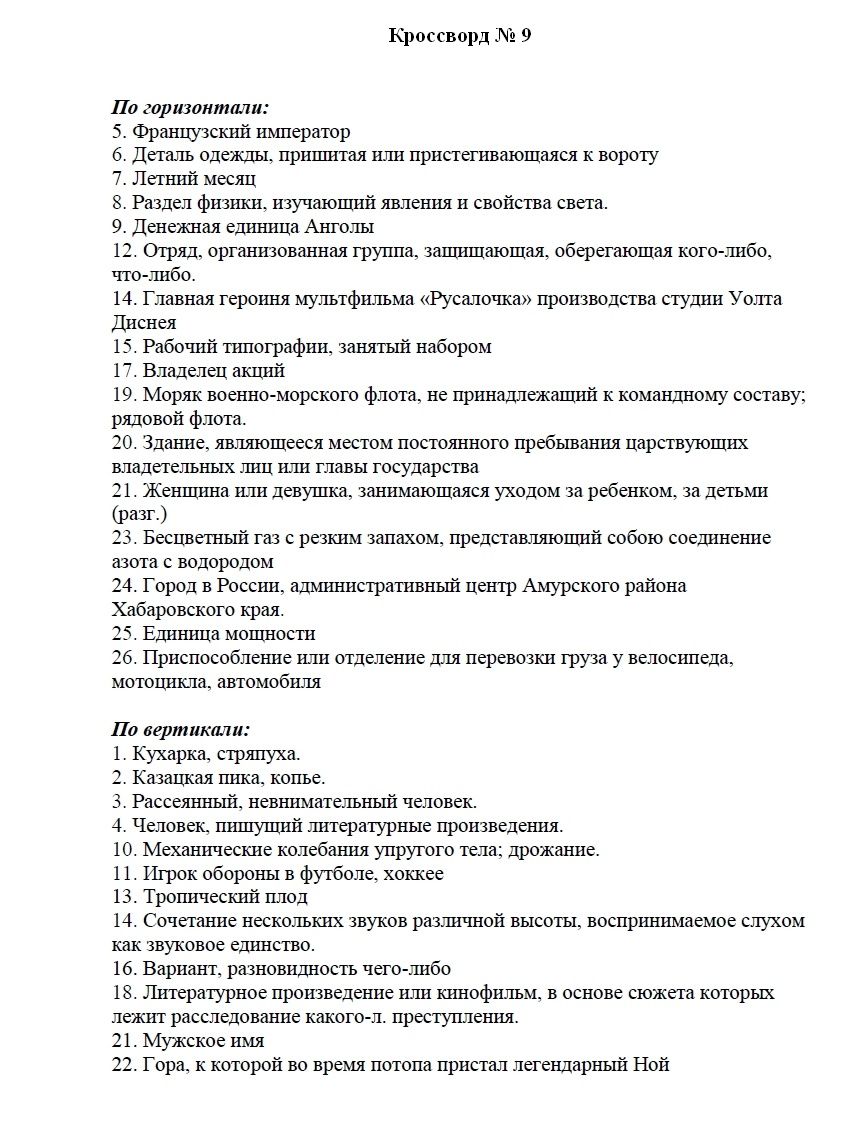 Кроссворд № 9

По горизонтали:
5. Французский император
6. Деталь одежды, пришитая или пристегивающаяся к вороту
7. Летний месяц
8. Раздел физики, изучающий явления и свойства света.
9. Денежная единица Анголы
12. Отряд, организованная группа, защищающая, оберегающая кого-либо, что-либо.
14. Главная героиня мультфильма «Русалочка» производства студии Уолта Диснея
15. Рабочий типографии, занятый набором
17. Владелец акций
19. Моряк военно-морского флота, не принадлежащий к командному составу; рядовой флота.
20. Здание, являющееся местом постоянного пребывания царствующих владетельных лиц или главы государства
21. Женщина или девушка, занимающаяся уходом за ребенком, за детьми (разг.)
23. Бесцветный газ с резким запахом, представляющий собою соединение азота с водородом
24. Город в России, административный центр Амурского района Хабаровского края.
25. Единица мощности
26. Приспособление или отделение для перевозки груза у велосипеда, мотоцикла, автомобиля

По вертикали:
1. Кухарка, стряпуха.
2. Казацкая пика, копье.
3. Рассеянный, невнимательный человек.
4. Человек, пишущий литературные произведения.
10. Механические колебания упругого тела; дрожание.
11. Игрок обороны в футболе, хоккее
13. Тропический плод
14. Сочетание нескольких звуков различной высоты, воспринимаемое слухом как звуковое единство.
16. Вариант, разновидность чего-либо
18. Литературное произведение или кинофильм, в основе сюжета которых лежит расследование какого-л. преступления.
21. Мужское имя
22. Гора, к которой во время потопа пристал легендарный Ной